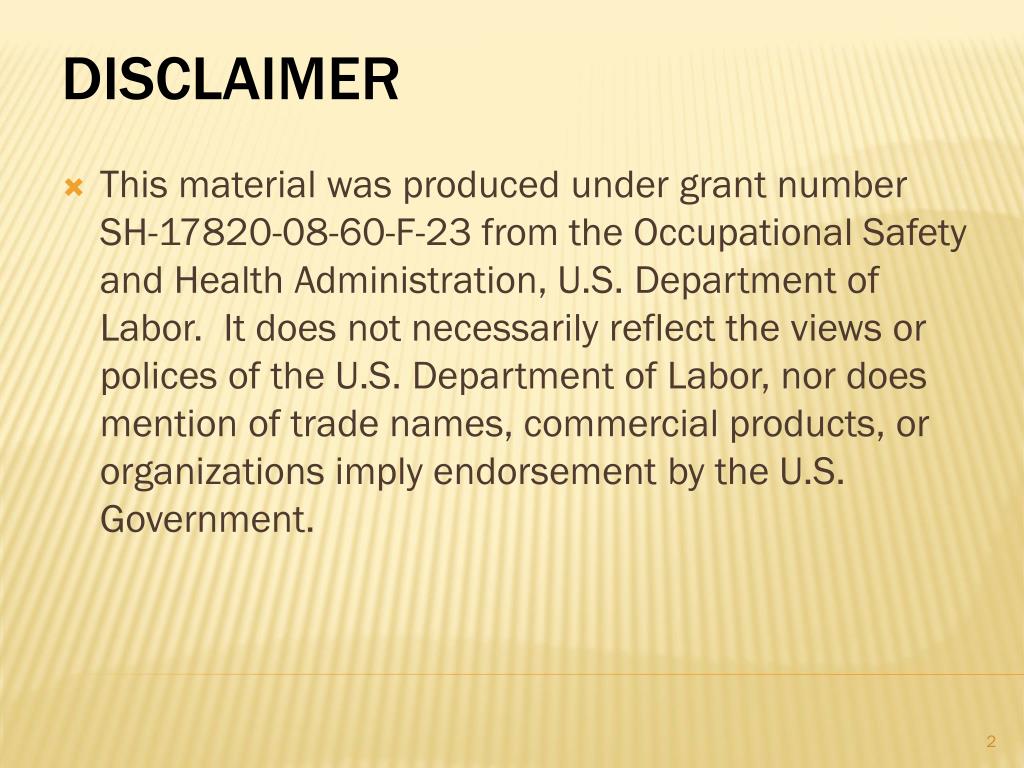 DISCLAIMER

This material was produced under grant number SH-17820-08-60-F-23 from the Occupational Safety and Health Administration, U.S. Department of Labor. It does not necessarily reflect the views or polices of the U.S. Department of Labor, nor does mention of trade names, commercial products, or organizations imply endorsement by the U.S. Government.

2